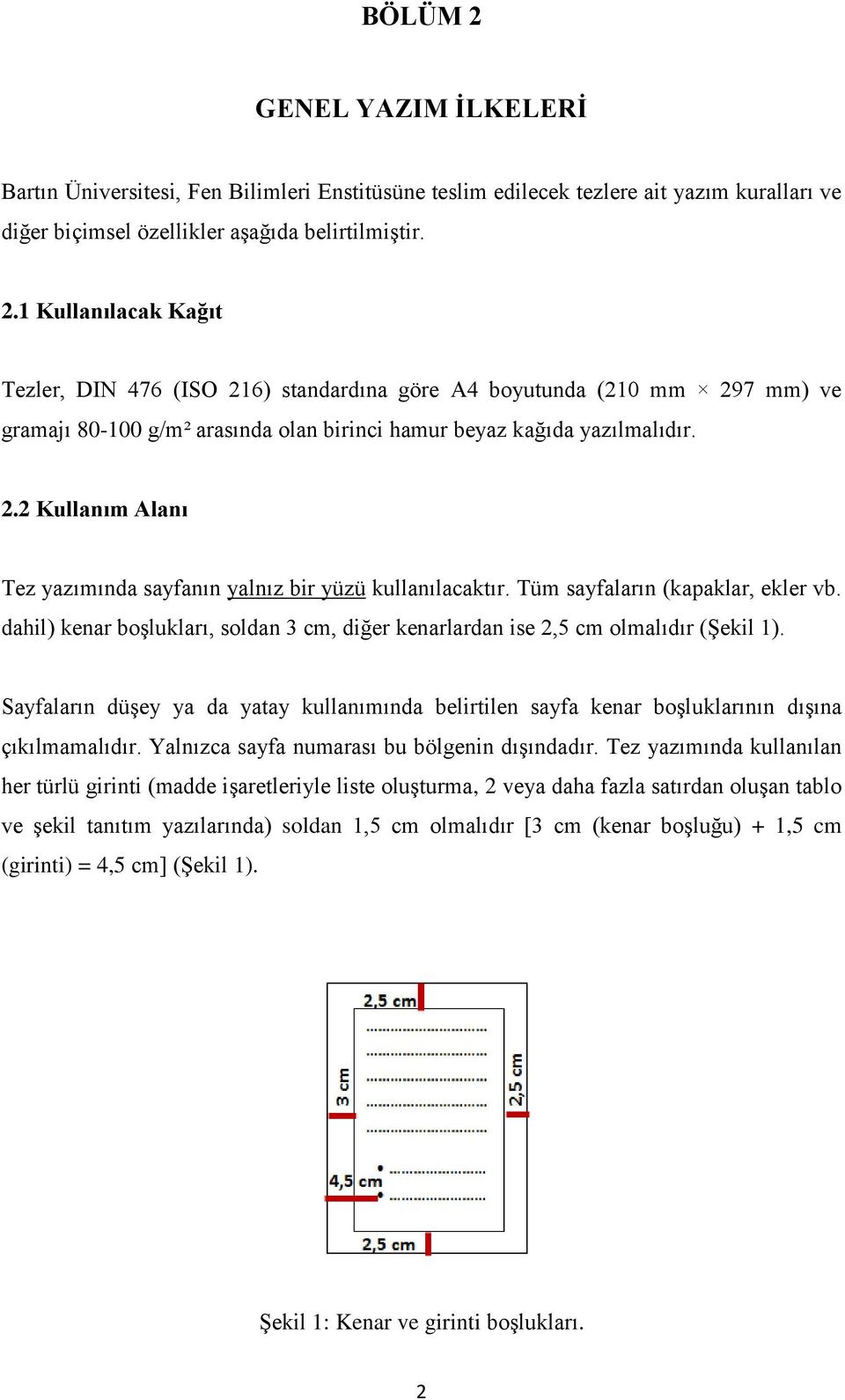 BÖLÜM 2

GENEL YAZIM İLKELERİ

Bartın Üniversitesi, Fen Bilimleri Enstitüsüne teslim edilecek tezlere ait yazım kuralları ve diğer biçimsel özellikler aşağıda belirtilmiştir.

2.1 Kullanılacak Kağıt

Tezler, DIN 476 (ISO 216) standardına göre A4 boyutunda (210 mm × 297 mm) ve gramajı 80-100 g/m² arasında olan birinci hamur beyaz kağıda yazılmalıdır.

2.2 Kullanım Alanı

Tez yazımında sayfanın yalnız bir yüzü kullanılacaktır. Tüm sayfaların (kapaklar, ekler vb. dahil) kenar boşlukları, soldan 3 cm, diğer kenarlardan ise 2,5 cm olmalıdır (Şekil 1).

Sayfaların düşey ya da yatay kullanımında belirtilen sayfa kenar boşluklarının dışına çıkılmamalıdır. Yalnızca sayfa numarası bu bölgenin dışındadır. Tez yazımında kullanılan her türlü girinti (madde işaretleriyle liste oluşturma, 2 veya daha fazla satırdan oluşan tablo ve şekil tanıtım yazılarında) soldan 1,5 cm olmalıdır [3 cm (kenar boşluğu) + 1,5 cm (girinti) = 4,5 cm] (Şekil 1).

2,5 cm
3 cm
2,5 cm
4,5 cm
2,5 cm

Şekil 1: Kenar ve girinti boşlukları.

2